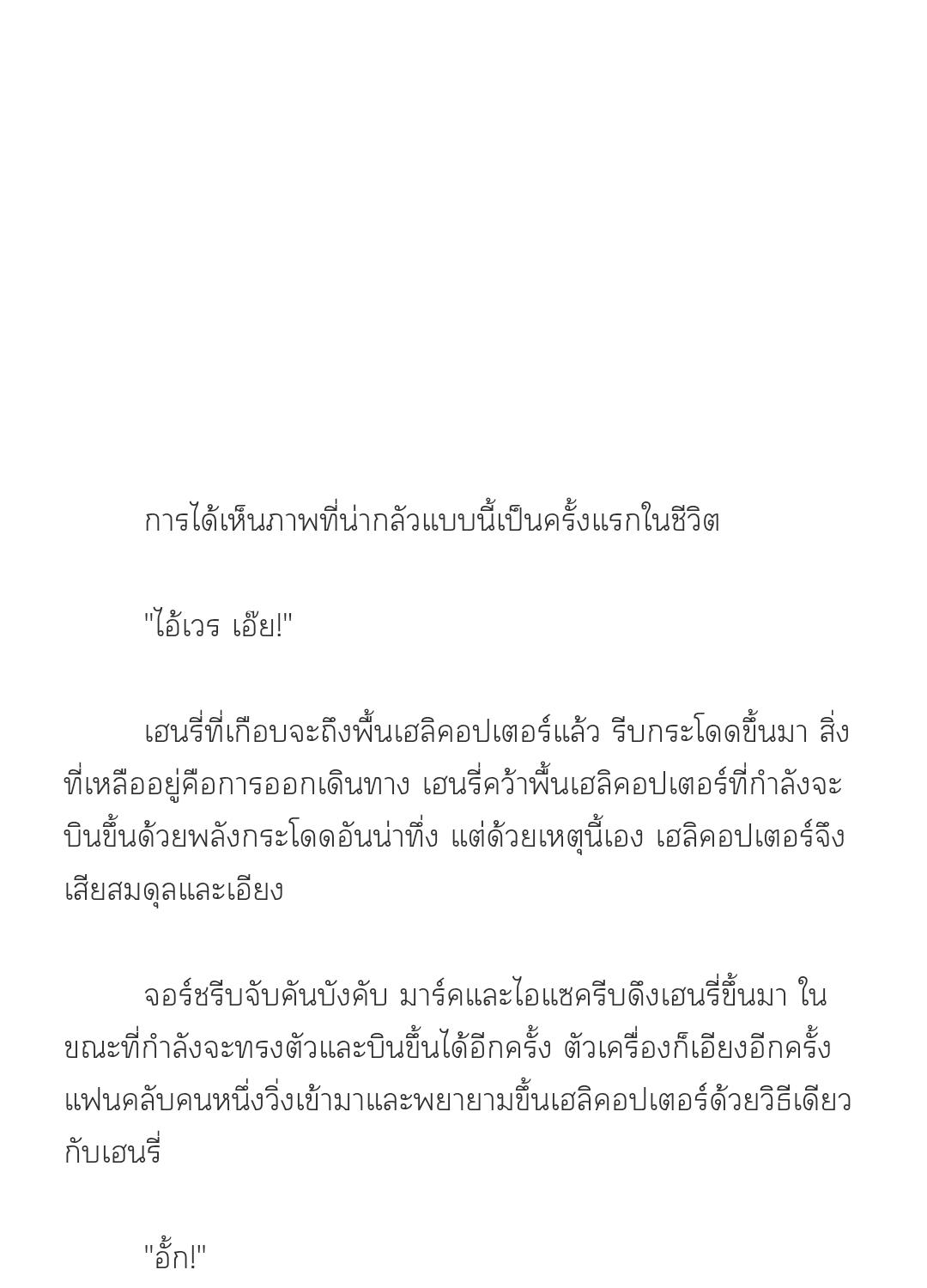 การได้เห็นภาพที่น่ากลัวแบบนี้เป็นครั้งแรกในชีวิต

"ไอ้เวร เอ๊ย!"

เฮนรี่ที่เกือบจะถึงพื้นเฮลิคอปเตอร์แล้ว รีบกระโดดขึ้นมา สิ่งที่เหลืออยู่คือการออกเดินทาง เฮนรี่คว้าพื้นเฮลิคอปเตอร์ที่กำลังจะบินขึ้นด้วยพลังกระโดดอันน่าทึ่ง แต่ด้วยเหตุนี้เอง เฮลิคอปเตอร์จึงเสียสมดุลและเอียง

จอร์ชรีบจับคันบังคับ มาร์คและไอแซครีบดึงเฮนรี่ขึ้นมา ในขณะที่กำลังจะทรงตัวและบินขึ้นได้อีกครั้ง ตัวเครื่องก็เอียงอีกครั้ง แฟนคลับคนหนึ่งวิ่งเข้ามาและพยายามขึ้นเฮลิคอปเตอร์ด้วยวิธีเดียวกับเฮนรี่

"อั้ก!"